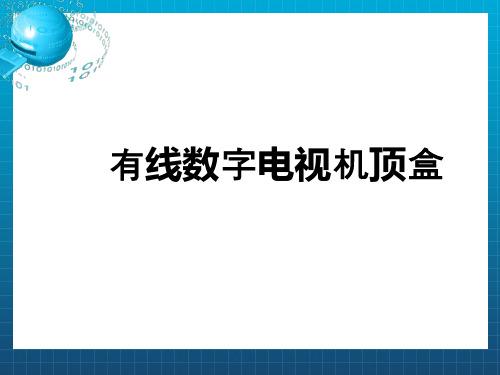 有线数字电视机顶盒